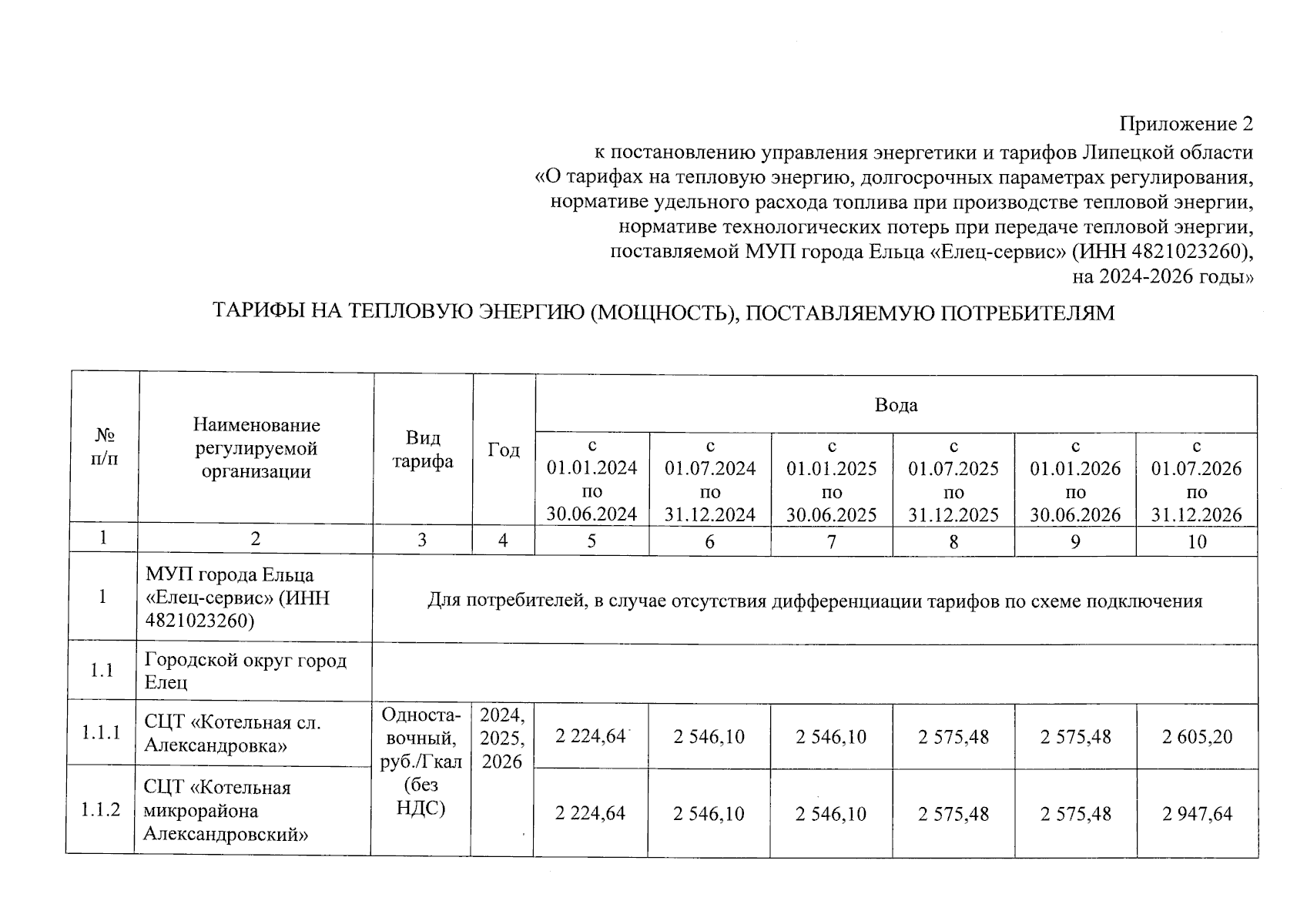 Приложение 2
к постановлению управления энергетики и тарифов Липецкой области
«О тарифах на тепловую энергию, долгосрочных параметрах регулирования,
нормативе удельного расхода топлива при производстве тепловой энергии,
нормативе технологических потерь при передаче тепловой энергии,
поставляемой МУП города Ельца «Елец-сервис» (ИНН 4821023260),
на 2024-2026 годы»

ТАРИФЫ НА ТЕПЛОВУЮ ЭНЕРГИЮ (МОЩНОСТЬ), ПОСТАВЛЯЕМУЮ ПОТРЕБИТЕЛЯМ

| № п/п | Наименование регулируемой организации | Вид тарифа | Год | Вода | | | | | |
|---|---|---|---|---|---|---|---|---|---|
| | | | | с 01.01.2024 по 30.06.2024 | с 01.07.2024 по 31.12.2024 | с 01.01.2025 по 30.06.2025 | с 01.07.2025 по 31.12.2025 | с 01.01.2026 по 30.06.2026 | с 01.07.2026 по 31.12.2026 |
| 1 | 2 | 3 | 4 | 5 | 6 | 7 | 8 | 9 | 10 |
| 1 | МУП города Ельца «Елец-сервис» (ИНН 4821023260) | Для потребителей, в случае отсутствия дифференциации тарифов по схеме подключения | | | | | | | |
| 1.1 | Городской округ город Елец | | | | | | | | |
| 1.1.1 | СЦТ «Котельная сл. Александровка» | Одноставочный, руб./Гкал (без НДС) | 2024, 2025, 2026 | 2 224,64 | 2 546,10 | 2 546,10 | 2 575,48 | 2 575,48 | 2 605,20 |
| 1.1.2 | СЦТ «Котельная микрорайона Александровский» | | | 2 224,64 | 2 546,10 | 2 546,10 | 2 575,48 | 2 575,48 | 2 947,64 |